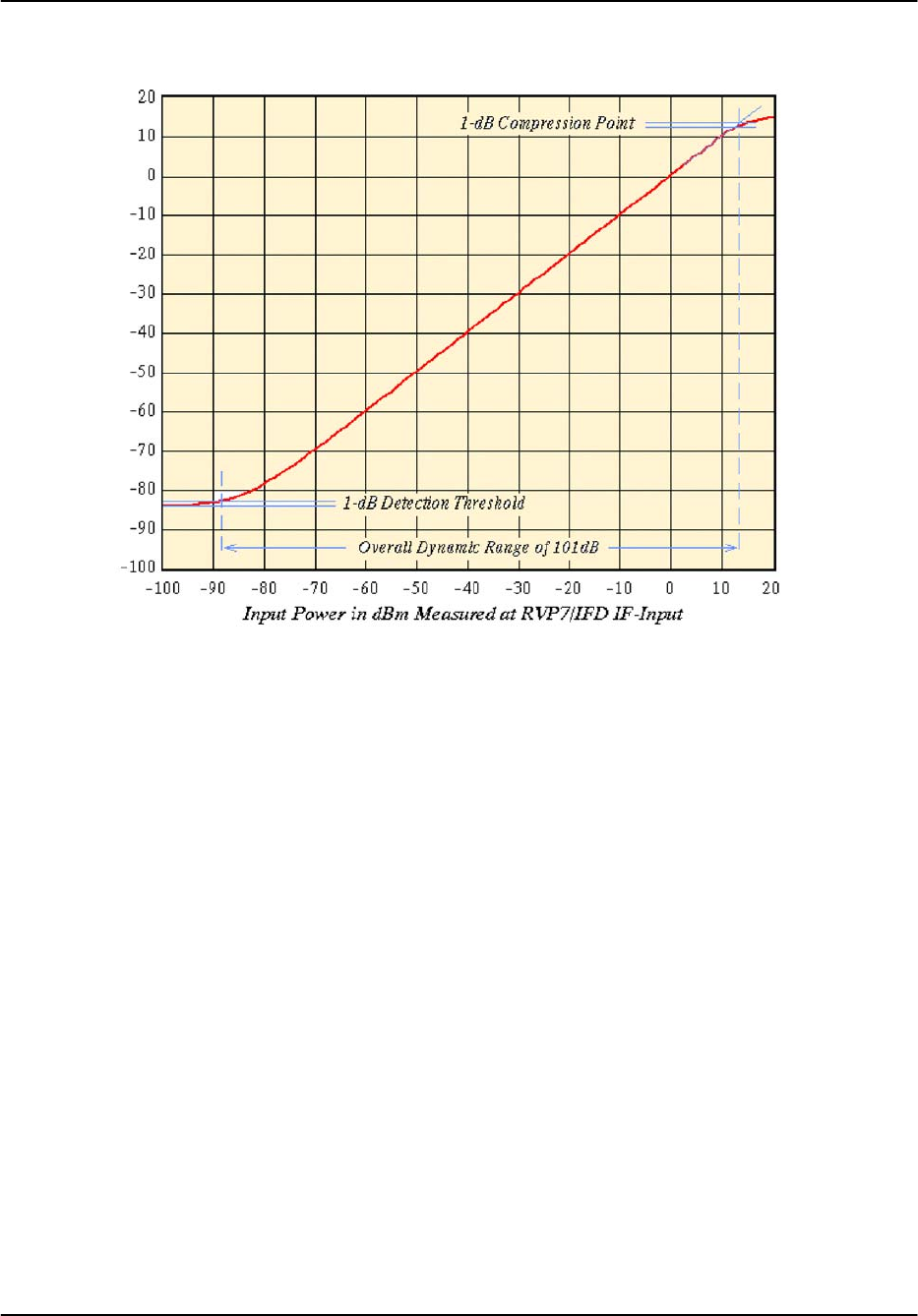 20
10
0
-10
-20
-30
-40
-50
-60
-70
-80
-90
-100

1-dB Compression Point

1-dB Detection Threshold

Overall Dynamic Range of 101dB

-100 -90 -80 -70 -60 -50 -40 -30 -20 -10 0 10 20

Input Power in dBm Measured at RVP7/IFD IF-Input